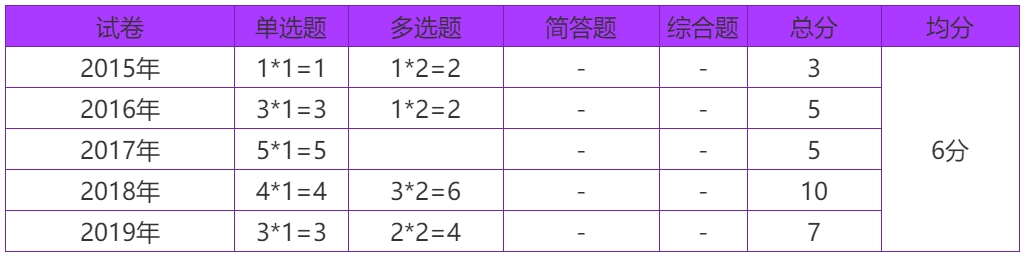 | 试卷 | 单选题 | 多选题 | 简答题 | 综合题 | 总分 | 均分 |
|---|---|---|---|---|---|---|
| 2015年 | 1*1=1 | 1*2=2 | - | - | 3 | 6分 |
| 2016年 | 3*1=3 | 1*2=2 | - | - | 5 | |
| 2017年 | 5*1=5 | | - | - | 5 | |
| 2018年 | 4*1=4 | 3*2=6 | - | - | 10 | |
| 2019年 | 3*1=3 | 2*2=4 | - | - | 7 | |